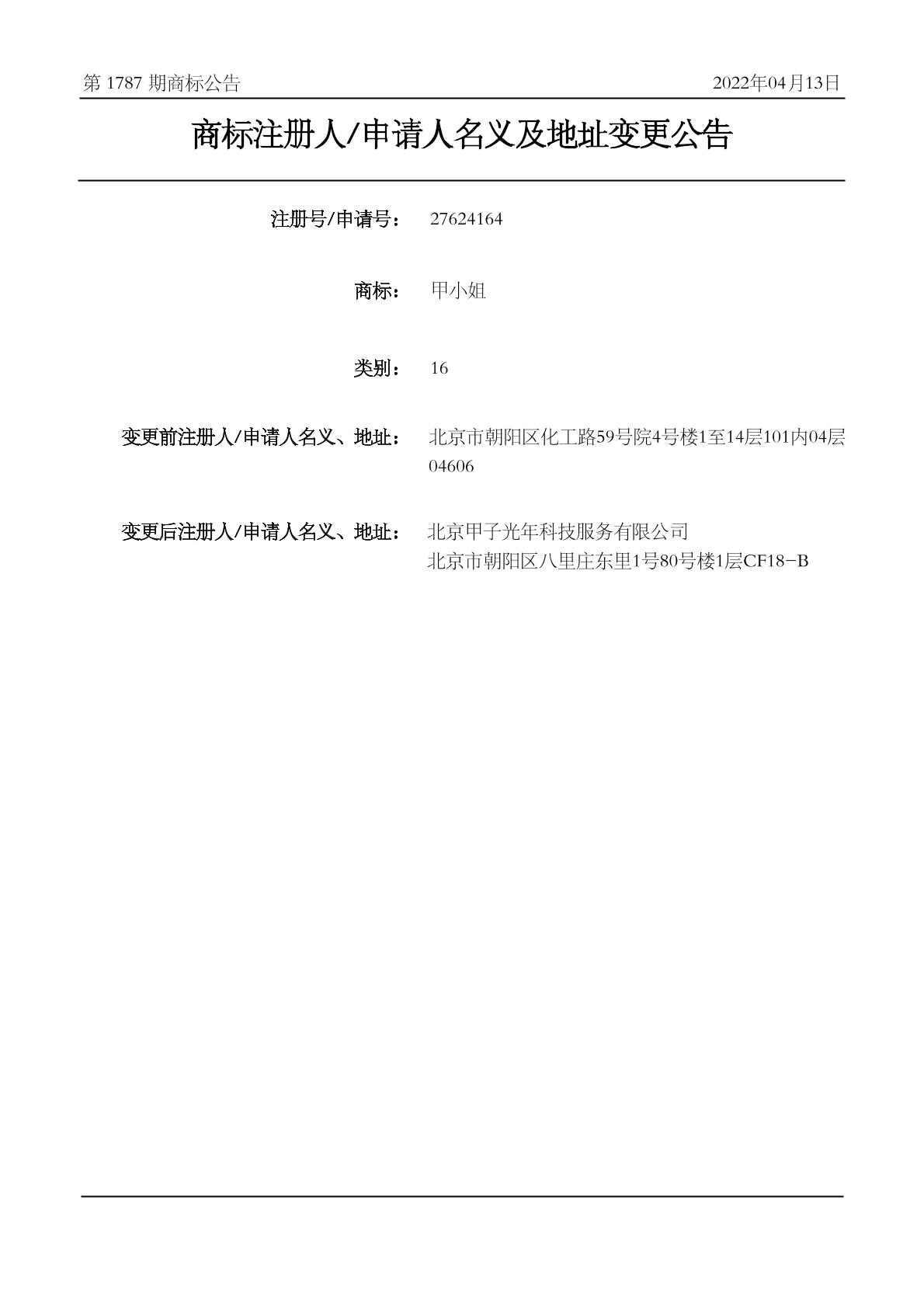 第 1787 期商标公告 2022年04月13日

商标注册人/申请人名义及地址变更公告

注册号/申请号： 27624164

商标： 甲小姐

类别： 16

变更前注册人/申请人名义、地址： 北京市朝阳区化工路59号院4号楼1至14层101内04层04606

变更后注册人/申请人名义、地址： 北京甲子光年科技服务有限公司
北京市朝阳区八里庄东里1号80号楼1层CF18-B